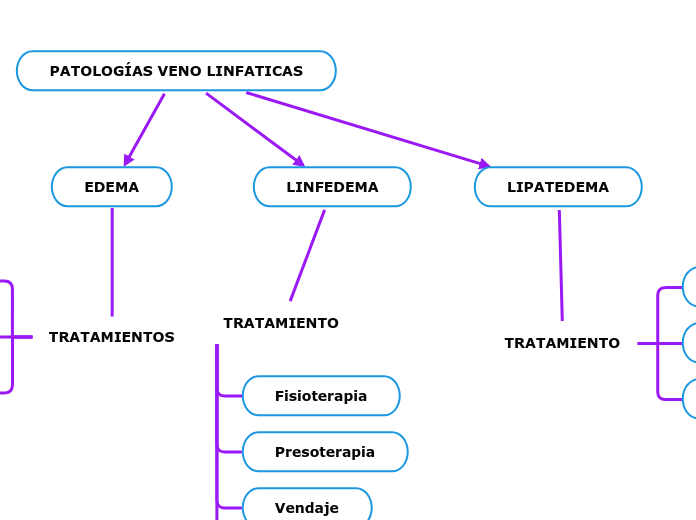 PATOLOGÍAS VENO LINFATICAS

EDEMA

LINFEDEMA

LIPATEDEMA

TRATAMIENTOS

TRATAMIENTO

TRATAMIENTO

Fisioterapia

Presoterapia

Vendaje